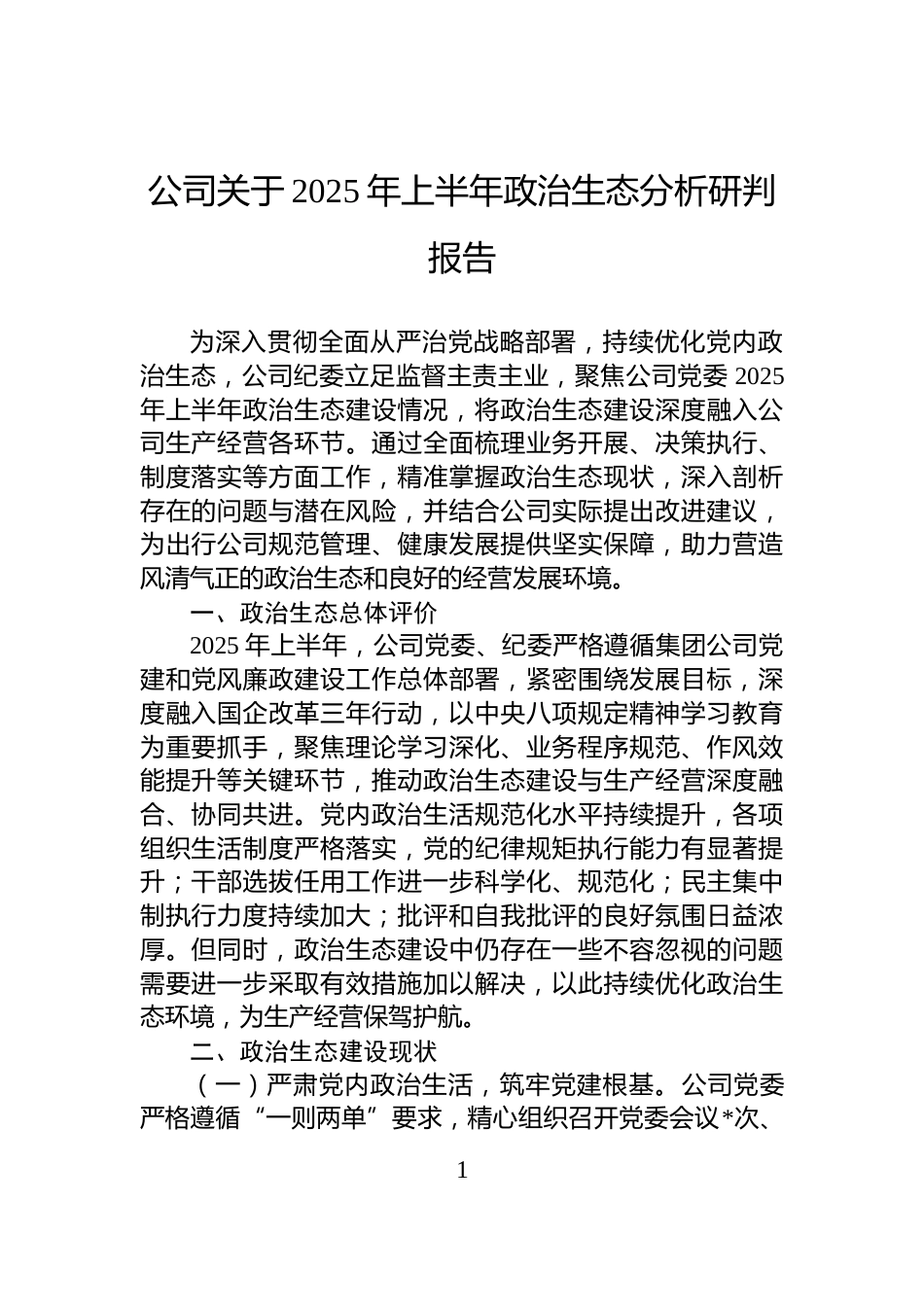 公司关于 2025 年上半年政治生态分析研判报告

为深入贯彻全面从严治党战略部署，持续优化党内政治生态，公司纪委立足监督主责主业，聚焦公司党委 2025 年上半年政治生态建设情况，将政治生态建设深度融入公司生产经营各环节。通过全面梳理业务开展、决策执行、制度落实等方面工作，精准掌握政治生态现状，深入剖析存在的问题与潜在风险，并结合公司实际提出改进建议，为出行公司规范管理、健康发展提供坚实保障，助力营造风清气正的政治生态和良好的经营发展环境。

一、政治生态总体评价

2025 年上半年，公司党委、纪委严格遵循集团公司党建和党风廉政建设工作总体部署，紧密围绕发展目标，深度融入国企改革三年行动，以中央八项规定精神学习教育为重要抓手，聚焦理论学习深化、业务程序规范、作风效能提升等关键环节，推动政治生态建设与生产经营深度融合、协同共进。党内政治生活规范化水平持续提升，各项组织生活制度严格落实，党的纪律规矩执行能力有显著提升；干部选拔任用工作进一步科学化、规范化；民主集中制执行力度持续加大；批评和自我批评的良好氛围日益浓厚。但同时，政治生态建设中仍存在一些不容忽视的问题需要进一步采取有效措施加以解决，以此持续优化政治生态环境，为生产经营保驾护航。

二、政治生态建设现状

（一）严肃党内政治生活，筑牢党建根基。公司党委严格遵循“一则两单”要求，精心组织召开党委会议*次、

1